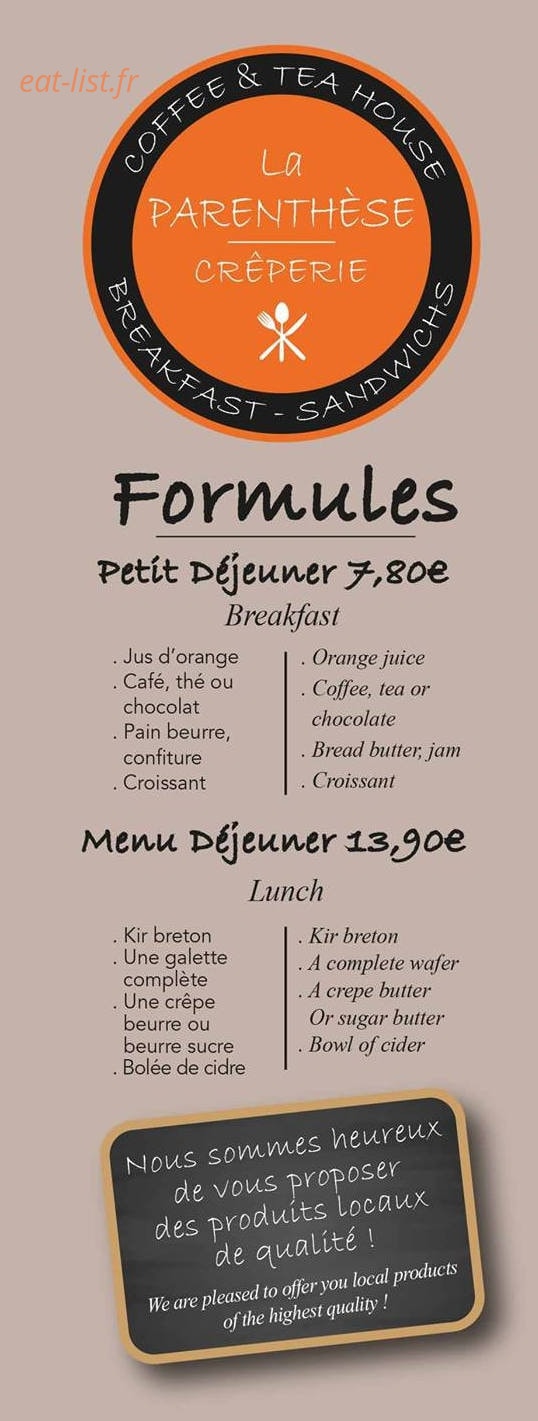 eat-list.fr

COFFEE & TEA HOUSE

La PARENTHÈSE

CRÊPERIE

BREAKFAST - SANDWICHS

Formules

Petit Déjeuner 7,80€

Breakfast

. Jus d'orange
. Café, thé ou chocolat
. Pain beurre, confiture
. Croissant

. Orange juice
. Coffee, tea or chocolate
. Bread butter, jam
. Croissant

Menu Déjeuner 13,90€

Lunch

. Kir breton
. Une galette complète
. Une crêpe beurre ou beurre sucre
. Bolée de cidre

. Kir breton
. A complete wafer
. A crepe butter Or sugar butter
. Bowl of cider

Nous sommes heureux de vous proposer des produits locaux de qualité !

We are pleased to offer you local products of the highest quality !